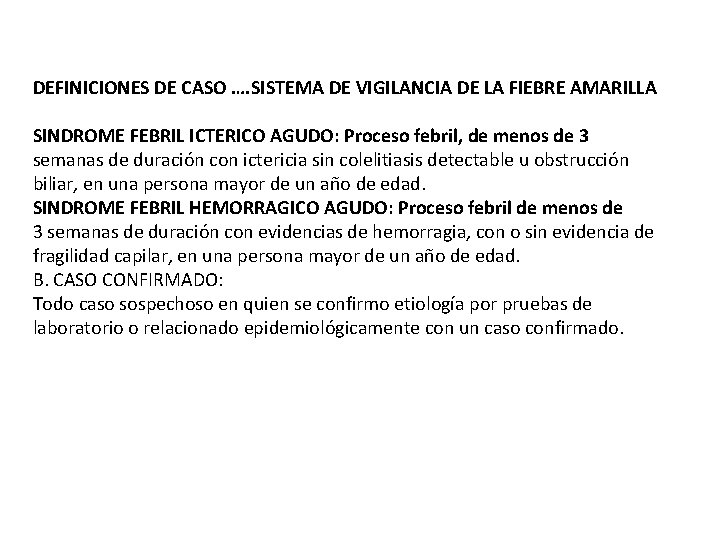 DEFINICIONES DE CASO ….SISTEMA DE VIGILANCIA DE LA FIEBRE AMARILLA

SINDROME FEBRIL ICTERICO AGUDO: Proceso febril, de menos de 3 semanas de duración con ictericia sin colelitiasis detectable u obstrucción biliar, en una persona mayor de un año de edad.
SINDROME FEBRIL HEMORRAGICO AGUDO: Proceso febril de menos de 3 semanas de duración con evidencias de hemorragia, con o sin evidencia de fragilidad capilar, en una persona mayor de un año de edad.
B. CASO CONFIRMADO:
Todo caso sospechoso en quien se confirmo etiología por pruebas de laboratorio o relacionado epidemiológicamente con un caso confirmado.